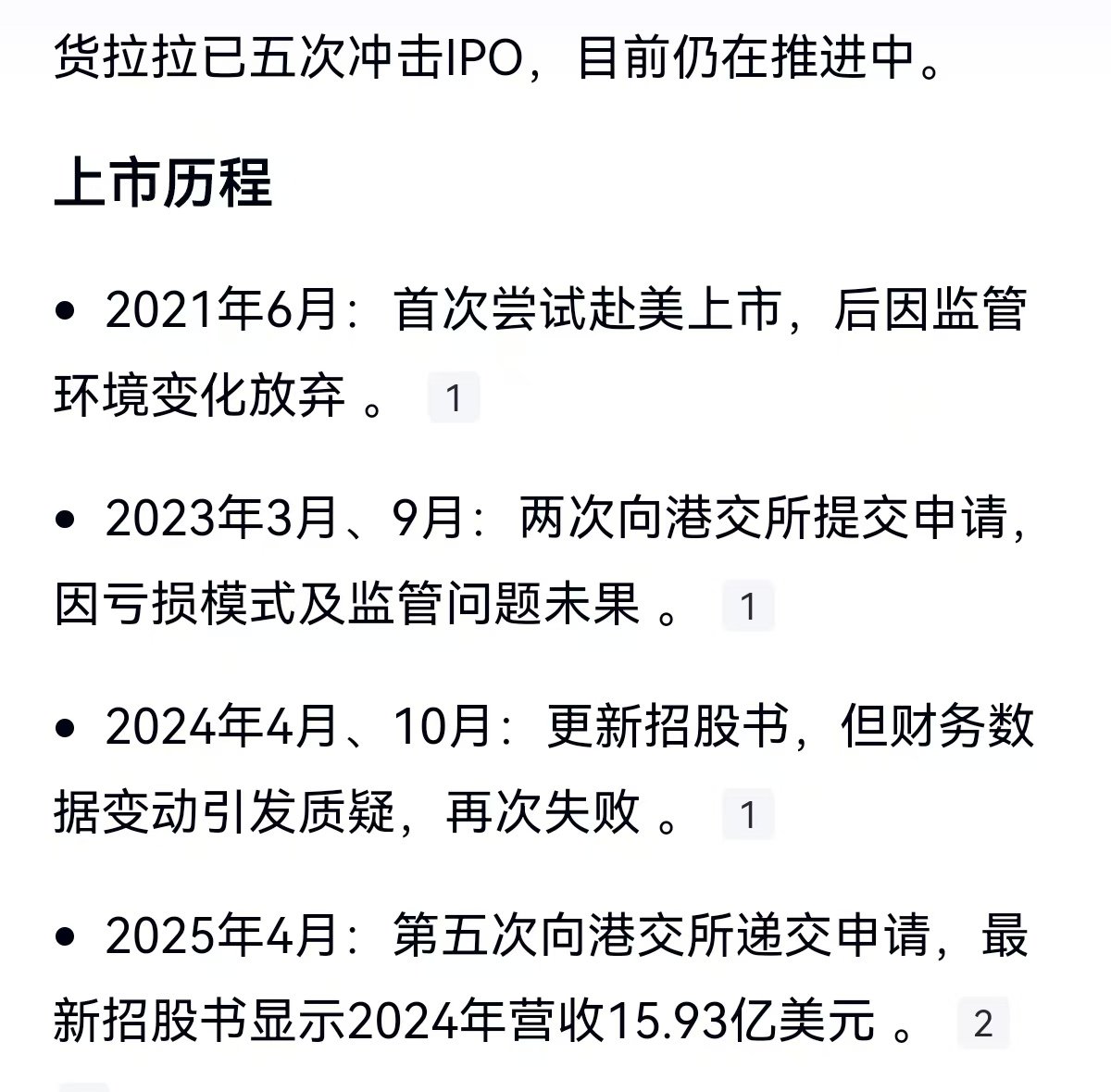 货拉拉已五次冲击IPO，目前仍在推进中。

上市历程

• 2021年6月：首次尝试赴美上市，后因监管环境变化放弃 。 1

• 2023年3月、9月：两次向港交所提交申请，因亏损模式及监管问题未果 。 1

• 2024年4月、10月：更新招股书，但财务数据变动引发质疑，再次失败 。 1

• 2025年4月：第五次向港交所递交申请，最新招股书显示2024年营收15.93亿美元 。 2